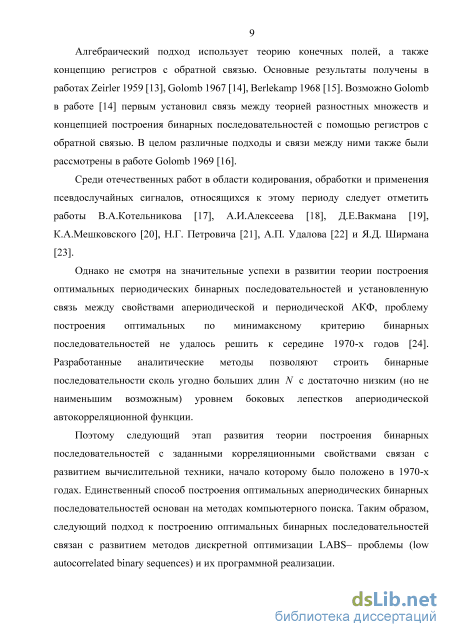 9

Алгебраический подход использует теорию конечных полей, а также концепцию регистров с обратной связью. Основные результаты получены в работах Zeirler 1959 [13], Golomb 1967 [14], Berlekamp 1968 [15]. Возможно Golomb в работе [14] первым установил связь между теорией разностных множеств и концепцией построения бинарных последовательностей с помощью регистров с обратной связью. В целом различные подходы и связи между ними также были рассмотрены в работе Golomb 1969 [16].

Среди отечественных работ в области кодирования, обработки и применения псевдослучайных сигналов, относящихся к этому периоду следует отметить работы В.А.Котельникова [17], А.И.Алексеева [18], Д.Е.Вакмана [19], К.А.Мешковского [20], Н.Г. Петровича [21], А.П. Удалова [22] и Я.Д. Ширмана [23].

Однако не смотря на значительные успехи в развитии теории построения оптимальных периодических бинарных последовательностей и установленную связь между свойствами апериодической и периодической АКФ, проблему построения оптимальных по минимаксному критерию бинарных последовательностей не удалось решить к середине 1970-х годов [24]. Разработанные аналитические методы позволяют строить бинарные последовательности сколь угодно больших длин $N$ с достаточно низким (но не наименьшим возможным) уровнем боковых лепестков апериодической автокорреляционной функции.

Поэтому следующий этап развития теории построения бинарных последовательностей с заданными корреляционными свойствами связан с развитием вычислительной техники, начало которому было положено в 1970-х годах. Единственный способ построения оптимальных апериодических бинарных последовательностей основан на методах компьютерного поиска. Таким образом, следующий подход к построению оптимальных бинарных последовательностей связан с развитием методов дискретной оптимизации LABS– проблемы (low autocorrelated binary sequences) и их программной реализации.

dsLib.net
библиотека диссертаций